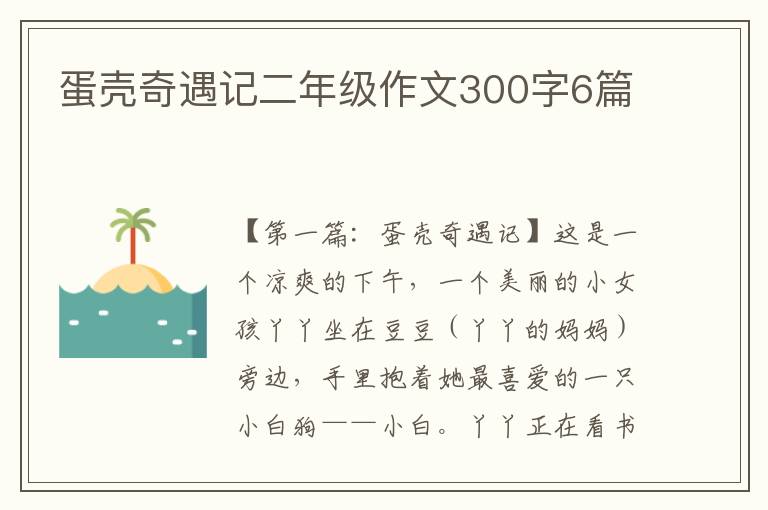 蛋壳奇遇记二年级作文300字6篇

【第一篇：蛋壳奇遇记】这是一个凉爽的下午，一个美丽的小女孩丫丫坐在豆豆（丫丫的妈妈）旁边，手里抱着她最喜爱的一只小白狗——小白。丫丫正在看书